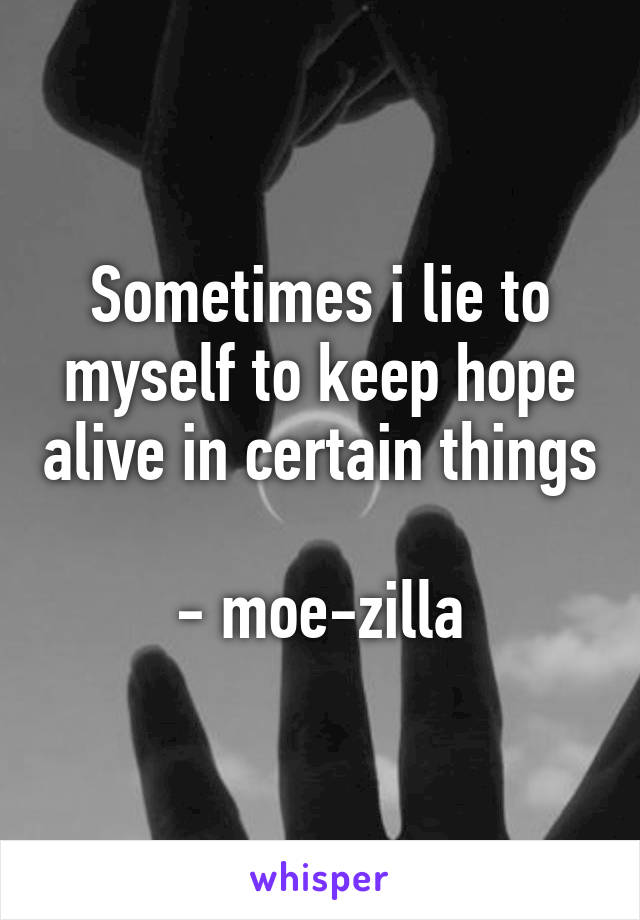 Sometimes i lie to myself to keep hope alive in certain things

- moe-zilla

whisper